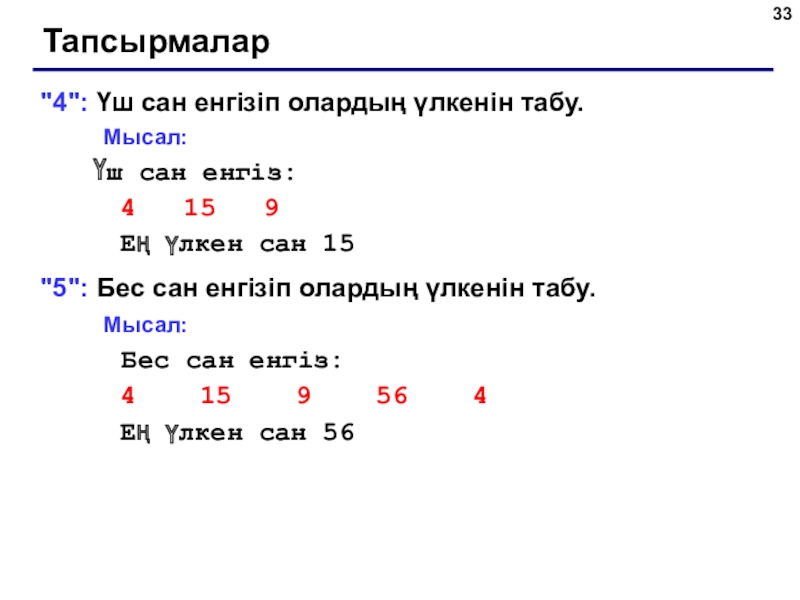 33

Тапсырмалар

"4": Үш сан енгізіп олардың үлкенін табу.

Мысал:

Үш сан енгіз:

4 15 9

Ең үлкен сан 15

"5": Бес сан енгізіп олардың үлкенін табу.

Мысал:

Бес сан енгіз:

4 15 9 56 4

Ең үлкен сан 56